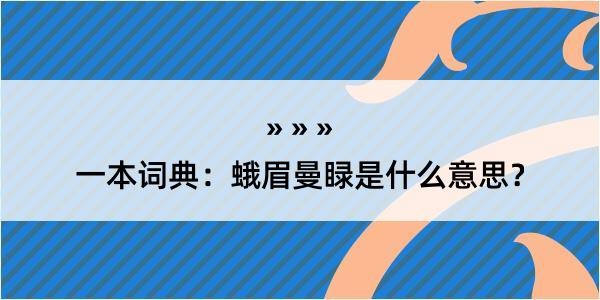 » » »

一本词典：蛾眉曼睩是什么意思？